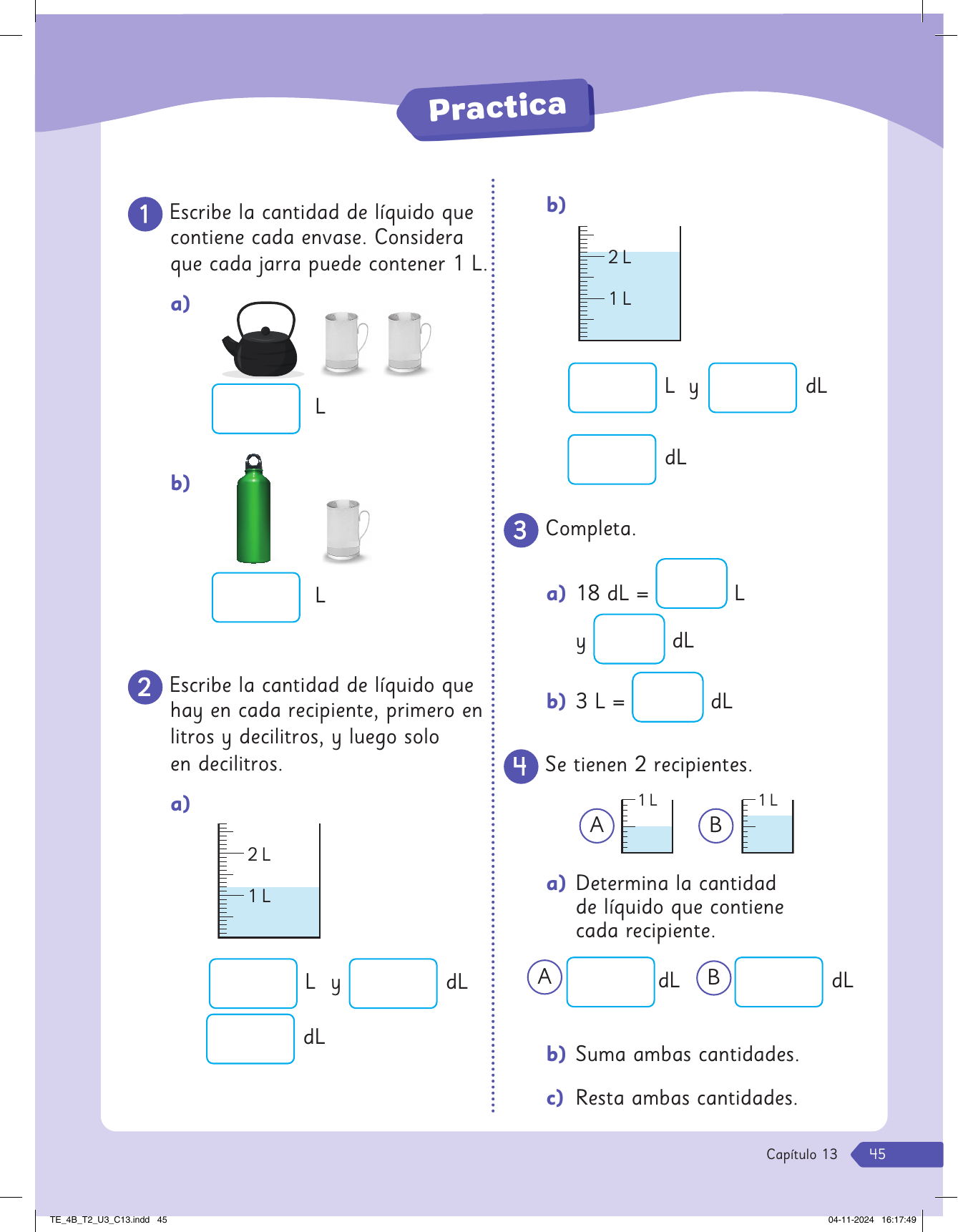 Practica

1 Escribe la cantidad de líquido que contiene cada envase. Considera que cada jarra puede contener 1 L.

a)

L

b)

L

2 Escribe la cantidad de líquido que hay en cada recipiente, primero en litros y decilitros, y luego solo en decilitros.

a)

2 L
1 L

L y dL

dL

b)

2 L
1 L

L y dL

dL

3 Completa.

a) 18 dL = L
y dL

b) 3 L = dL

4 Se tienen 2 recipientes.

A 1 L B 1 L

a) Determina la cantidad de líquido que contiene cada recipiente.

A dL B dL

b) Suma ambas cantidades.

c) Resta ambas cantidades.

Capítulo 13 45

TE_4B_T2_U3_C13.indd 45 04-11-2024 16:17:49